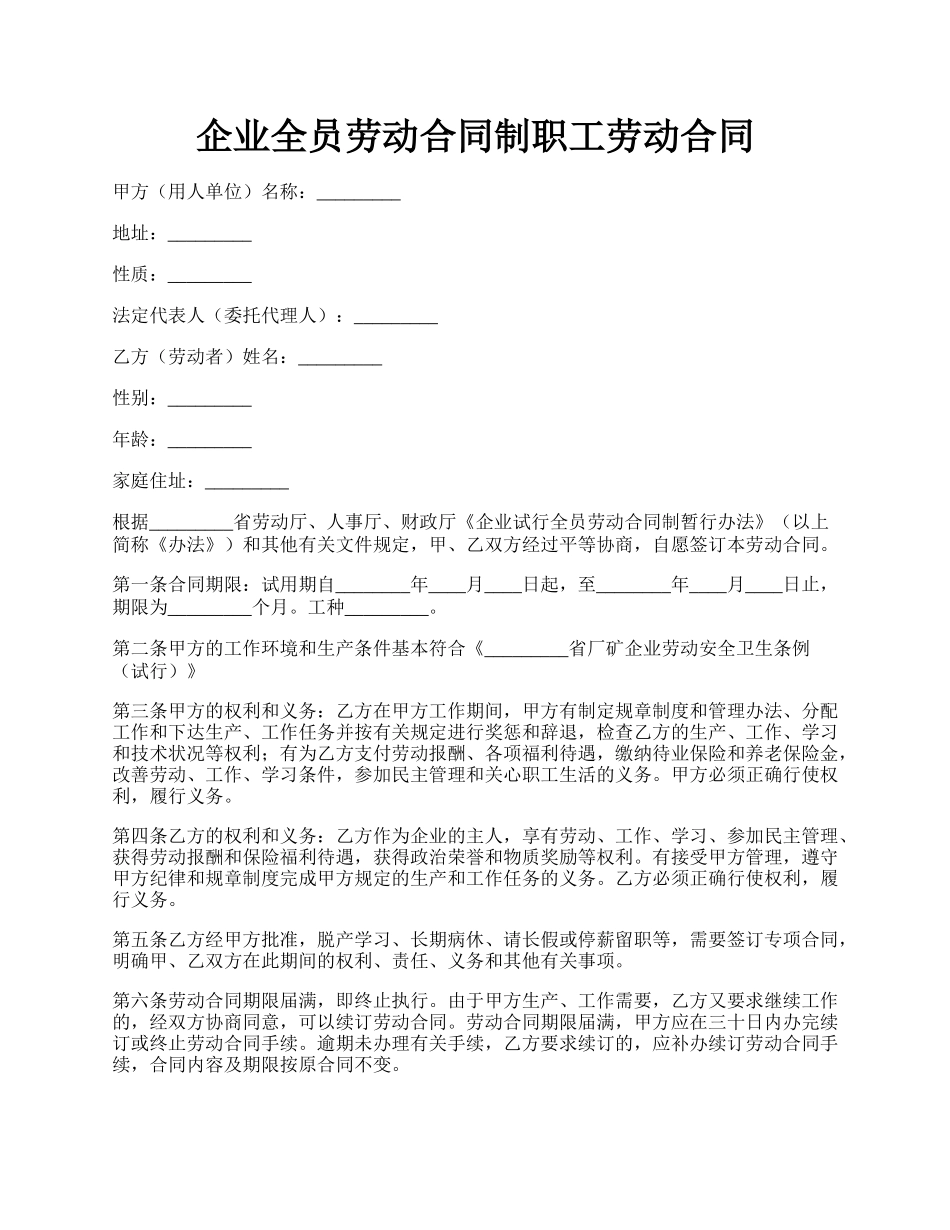 企业全员劳动合同制职工劳动合同

甲方（用人单位）名称：_________

地址：_________

性质：_________

法定代表人（委托代理人）：_________

乙方（劳动者）姓名：_________

性别：_________

年龄：_________

家庭住址：_________

根据_________省劳动厅、人事厅、财政厅《企业试行全员劳动合同制暂行办法》（以上简称《办法》）和其他有关文件规定，甲、乙双方经过平等协商，自愿签订本劳动合同。

第一条合同期限：试用期自________年____月____日起，至________年____月____日止，期限为_________个月。工种_________。

第二条甲方的工作环境和生产条件基本符合《_________省厂矿企业劳动安全卫生条例（试行）》

第三条甲方的权利和义务：乙方在甲方工作期间，甲方有制定规章制度和管理办法、分配工作和下达生产、工作任务并按有关规定进行奖惩和辞退，检查乙方的生产、工作、学习和技术状况等权利；有为乙方支付劳动报酬、各项福利待遇，缴纳待业保险和养老保险金，改善劳动、工作、学习条件，参加民主管理和关心职工生活的义务。甲方必须正确行使权利，履行义务。

第四条乙方的权利和义务：乙方作为企业的主人，享有劳动、工作、学习、参加民主管理、获得劳动报酬和保险福利待遇，获得政治荣誉和物质奖励等权利。有接受甲方管理，遵守甲方纪律和规章制度完成甲方规定的生产和工作任务的义务。乙方必须正确行使权利，履行义务。

第五条乙方经甲方批准，脱产学习、长期病休、请长假或停薪留职等，需要签订专项合同，明确甲、乙双方在此期间的权利、责任、义务和其他有关事项。

第六条劳动合同期限届满，即终止执行。由于甲方生产、工作需要，乙方又要求继续工作的，经双方协商同意，可以续订劳动合同。劳动合同期限届满，甲方应在三十日内办完续订或终止劳动合同手续。逾期未办理有关手续，乙方要求续订的，应补办续订劳动合同手续，合同内容及期限按原合同不变。